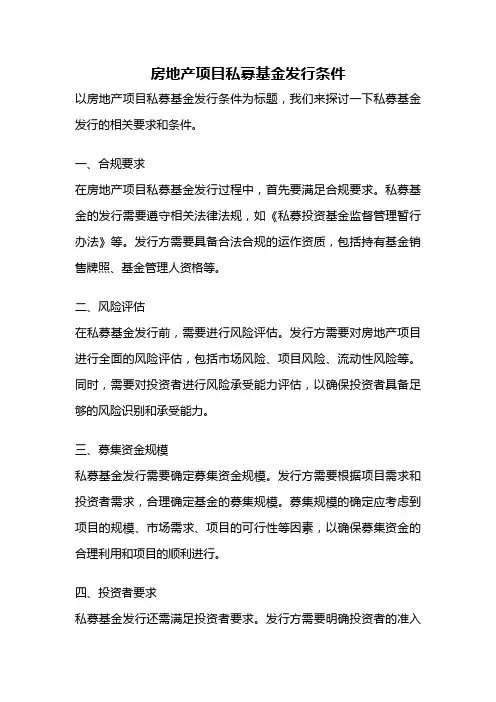 房地产项目私募基金发行条件

以房地产项目私募基金发行条件为标题，我们来探讨一下私募基金发行的相关要求和条件。

一、合规要求

在房地产项目私募基金发行过程中，首先要满足合规要求。私募基金的发行需要遵守相关法律法规，如《私募投资基金监督管理暂行办法》等。发行方需要具备合法合规的运作资质，包括持有基金销售牌照、基金管理人资格等。

二、风险评估

在私募基金发行前，需要进行风险评估。发行方需要对房地产项目进行全面的风险评估，包括市场风险、项目风险、流动性风险等。同时，需要对投资者进行风险承受能力评估，以确保投资者具备足够的风险识别和承受能力。

三、募集资金规模

私募基金发行需要确定募集资金规模。发行方需要根据项目需求和投资者需求，合理确定基金的募集规模。募集规模的确定应考虑到项目的规模、市场需求、项目的可行性等因素，以确保募集资金的合理利用和项目的顺利进行。

四、投资者要求

私募基金发行还需满足投资者要求。发行方需要明确投资者的准入